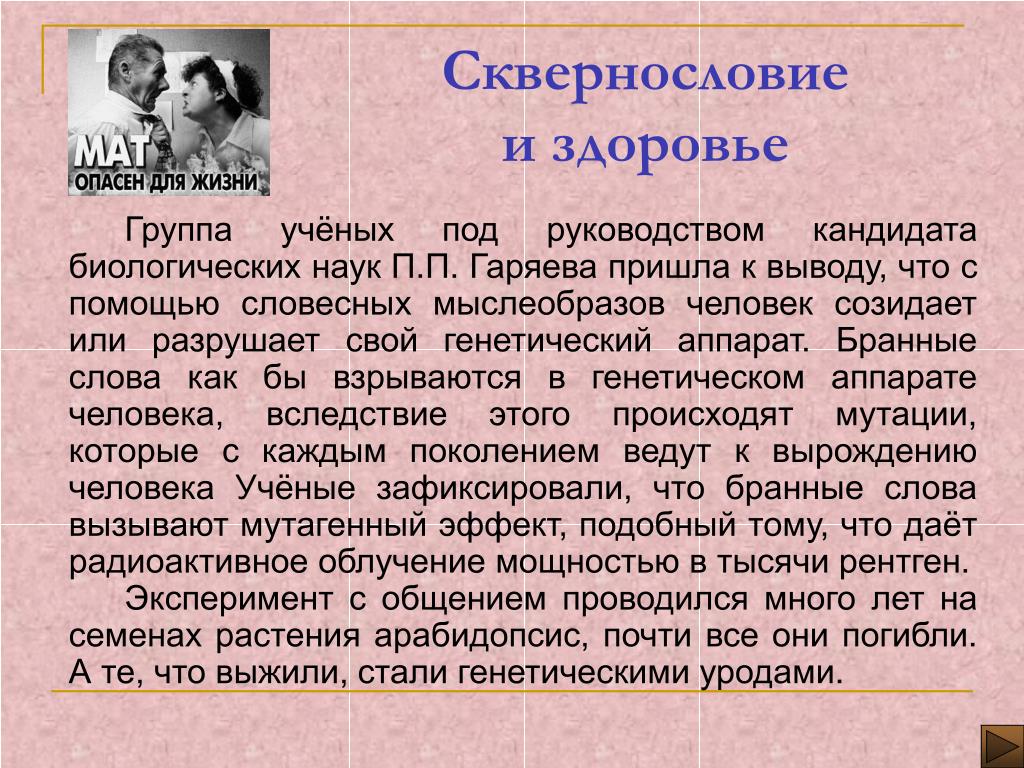 МАТ
ОПАСЕН ДЛЯ ЖИЗНИ

Сквернословие и здоровье

Группа учёных под руководством кандидата биологических наук П.П. Гаряева пришла к выводу, что с помощью словесных мыслеобразов человек созидает или разрушает свой генетический аппарат. Бранные слова как бы взрываются в генетическом аппарате человека, вследствие этого происходят мутации, которые с каждым поколением ведут к вырождению человека Учёные зафиксировали, что бранные слова вызывают мутагенный эффект, подобный тому, что даёт радиоактивное облучение мощностью в тысячи рентген.

Эксперимент с общением проводился много лет на семенах растения арабидопсис, почти все они погибли. А те, что выжили, стали генетическими уродами.